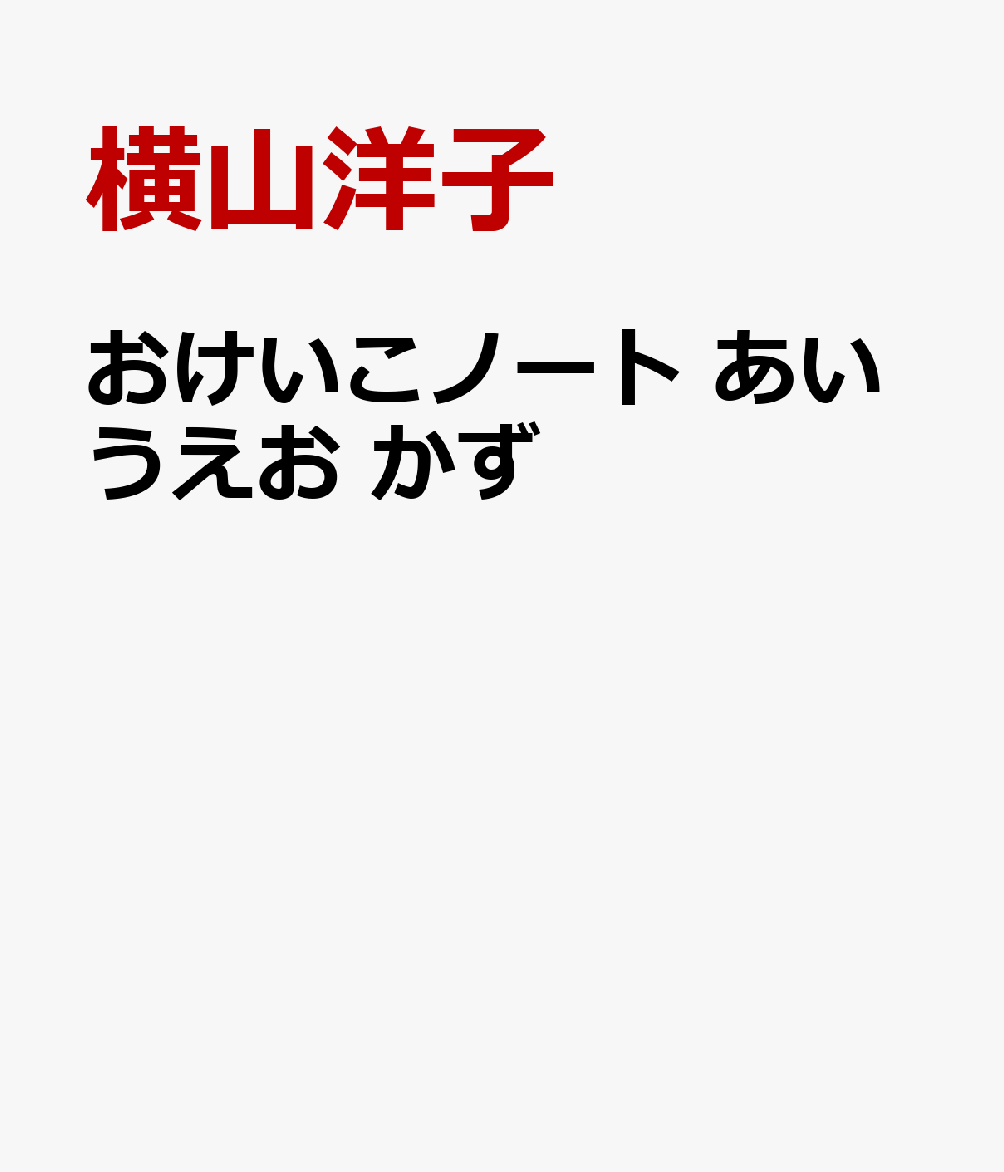 横山洋子

おけいこノート あいうえお かず